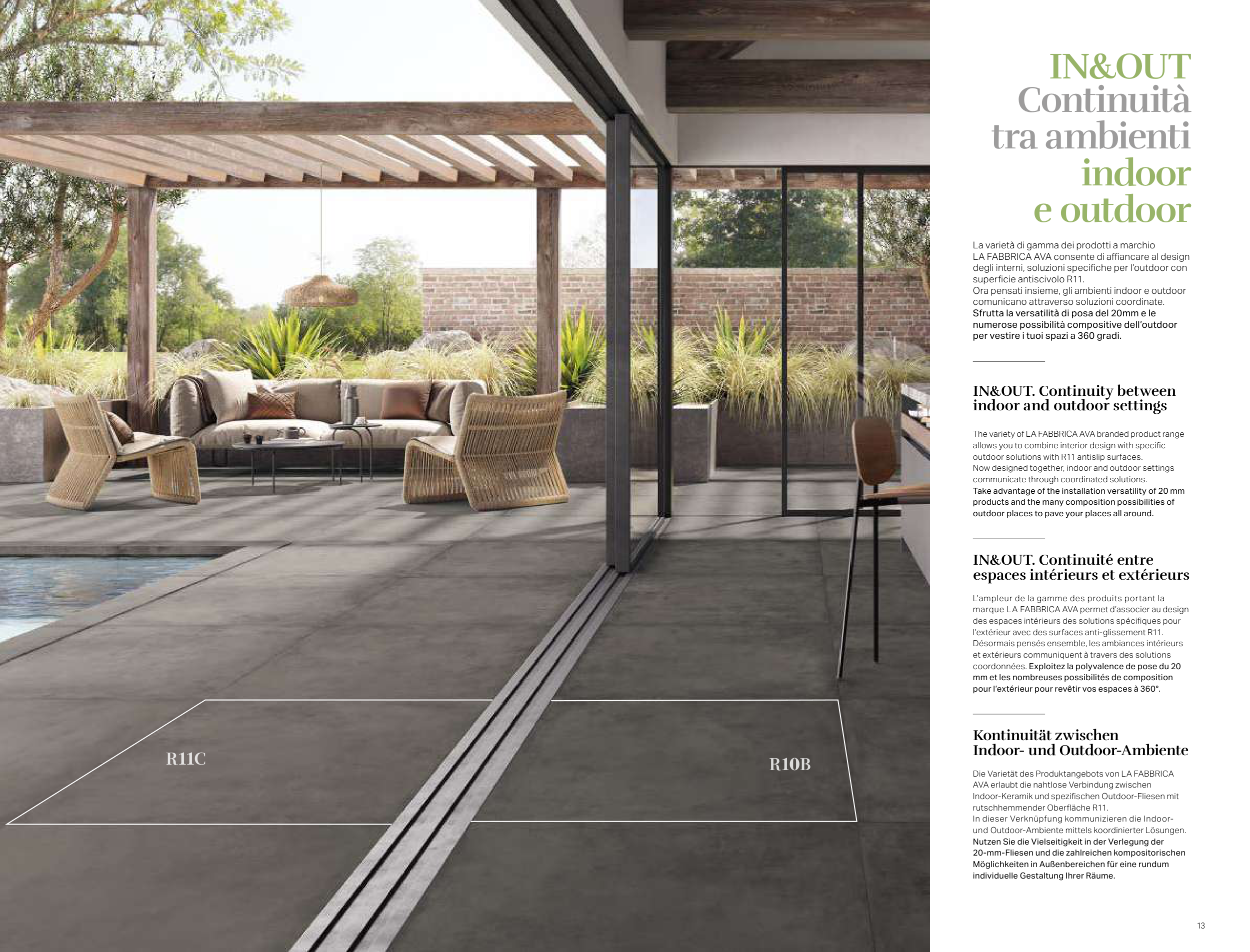 R11C

R10B

IN&OUT
Continuità tra ambienti indoor e outdoor

La varietà di gamma dei prodotti a marchio LA FABBRICA AVA consente di affiancare al design degli interni, soluzioni specifiche per l'outdoor con superficie antiscivolo R11.
Ora pensati insieme, gli ambienti indoor e outdoor comunicano attraverso soluzioni coordinate.
Sfrutta la versatilità di posa del 20mm e le numerose possibilità compositive dell'outdoor per vestire i tuoi spazi a 360 gradi.

IN&OUT. Continuity between indoor and outdoor settings

The variety of LA FABBRICA AVA branded product range allows you to combine interior design with specific outdoor solutions with R11 antislip surfaces.
Now designed together, indoor and outdoor settings communicate through coordinated solutions.
Take advantage of the installation versatility of 20 mm products and the many composition possibilities of outdoor places to pave your places all around.

IN&OUT. Continuité entre espaces intérieurs et extérieurs

L'ampleur de la gamme des produits portant la marque LA FABBRICA AVA permet d'associer au design des espaces intérieurs des solutions spécifiques pour l'extérieur avec des surfaces anti-glissement R11.
Désormais pensés ensemble, les ambiances intérieurs et extérieurs communiquent à travers des solutions coordonnées. Exploitez la polyvalence de pose du 20 mm et les nombreuses possibilités de composition pour l'extérieur pour revêtir vos espaces à 360°.

Kontinuität zwischen Indoor- und Outdoor-Ambiente

Die Varietät des Produktangebots von LA FABBRICA AVA erlaubt die nahtlose Verbindung zwischen Indoor-Keramik und spezifischen Outdoor-Fliesen mit rutschhemmender Oberfläche R11.
In dieser Verknüpfung kommunizieren die Indoor- und Outdoor-Ambiente mittels koordinierter Lösungen. Nutzen Sie die Vielseitigkeit in der Verlegung der 20-mm-Fliesen und die zahlreichen kompositorischen Möglichkeiten in Außenbereichen für eine rundum individuelle Gestaltung Ihrer Räume.

13